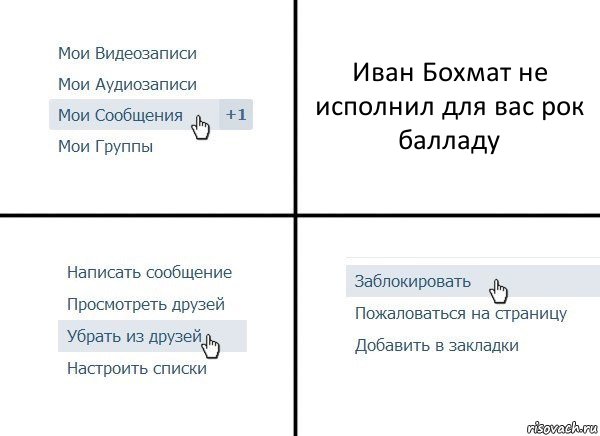 Мои Видеозаписи
Мои Аудиозаписи
Мои Сообщения +1
Мои Группы

Иван Бохмат не исполнил для вас рок балладу

Написать сообщение
Просмотреть друзей
Убрать из друзей
Настроить списки

Заблокировать
Пожаловаться на страницу
Добавить в закладки

risovach.ru